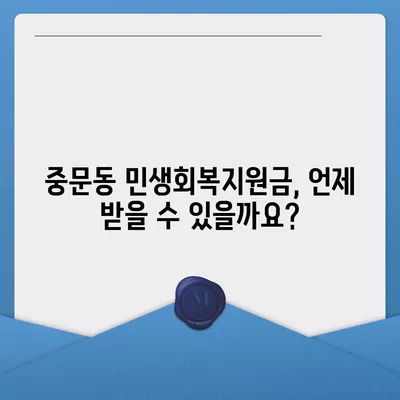 중문동 민생회복지원금, 언제 받을 수 있을까요?

M